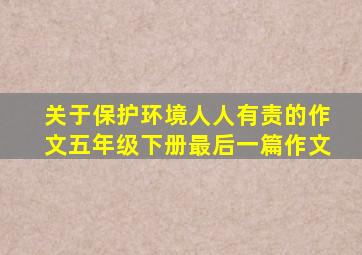 关于保护环境人人有责的作文五年级下册最后一篇作文